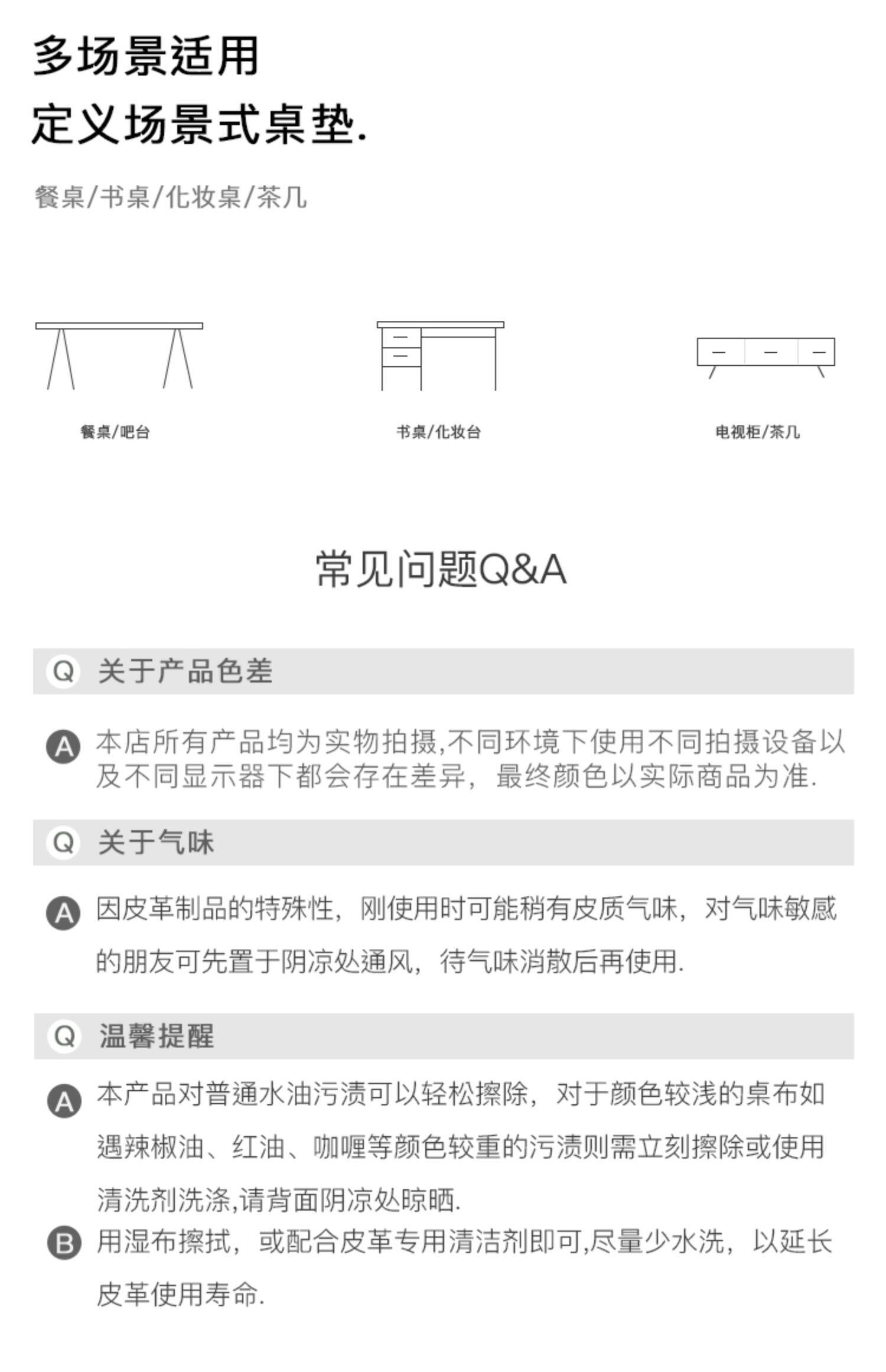 多场景适用
定义场景式桌垫.

餐桌/书桌/化妆桌/茶几

餐桌/吧台

书桌/化妆台

电视柜/茶几

常见问题Q&A

Q 关于产品色差

A 本店所有产品均为实物拍摄,不同环境下使用不同拍摄设备以及不同显示器下都会存在差异，最终颜色以实际商品为准.

Q 关于气味

A 因皮革制品的特殊性，刚使用时可能稍有皮质气味，对气味敏感的朋友可先置于阴凉处通风，待气味消散后再使用.

Q 温馨提醒

A 本产品对普通水油污渍可以轻松擦除，对于颜色较浅的桌布如遇辣椒油、红油、咖喱等颜色较重的污渍则需立刻擦除或使用清洗剂洗涤,请背面阴凉处晾晒.

B 用湿布擦拭，或配合皮革专用清洁剂即可,尽量少水洗，以延长皮革使用寿命.